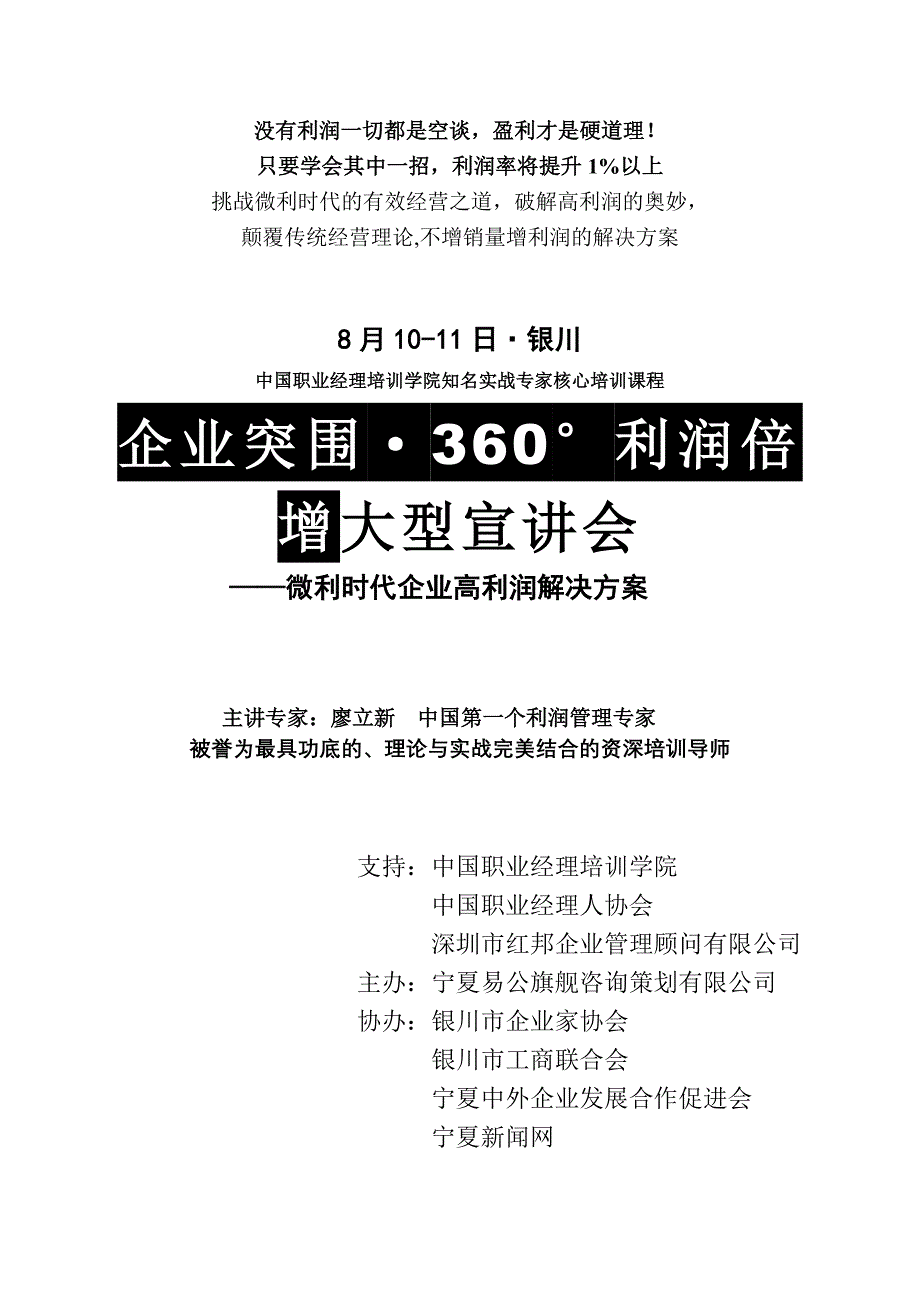 没有利润一切都是空谈，盈利才是硬道理！
只要学会其中一招，利润率将提升 1%以上
挑战微利时代的有效经营之道，破解高利润的奥妙，
颠覆传统经营理论,不增销量增利润的解决方案

8 月 10-11 日·银川
中国职业经理培训学院知名实战专家核心培训课程

企业突围·360°利润倍增大型宣讲会
——微利时代企业高利润解决方案

主讲专家：廖立新　中国第一个利润管理专家
被誉为最具功底的、理论与实战完美结合的资深培训导师

支持：中国职业经理培训学院
中国职业经理人协会
深圳市红邦企业管理顾问有限公司
主办：宁夏易公旗舰咨询策划有限公司
协办：银川市企业家协会
银川市工商联合会
宁夏中外企业发展合作促进会
宁夏新闻网